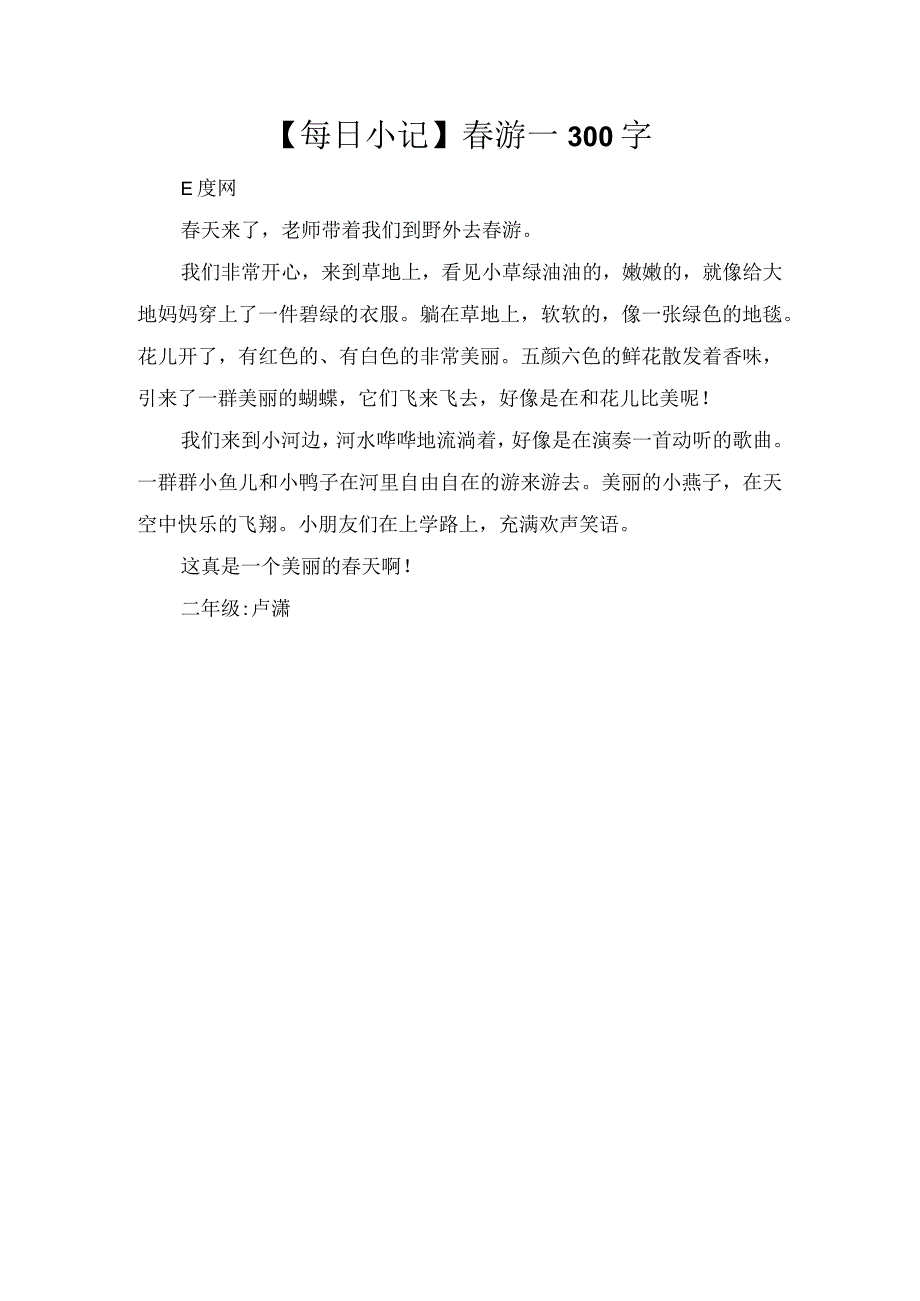 【每日小记】春游一300字

E度网

春天来了，老师带着我们到野外去春游。

我们非常开心，来到草地上，看见小草绿油油的，嫩嫩的，就像给大地妈妈穿上了一件碧绿的衣服。躺在草地上，软软的，像一张绿色的地毯。花儿开了，有红色的、有白色的非常美丽。五颜六色的鲜花散发着香味，引来了一群美丽的蝴蝶，它们飞来飞去，好像是在和花儿比美呢！

我们来到小河边，河水哗哗地流淌着，好像是在演奏一首动听的歌曲。一群群小鱼儿和小鸭子在河里自由自在的游来游去。美丽的小燕子，在天空中快乐的飞翔。小朋友们在上学路上，充满欢声笑语。

这真是一个美丽的春天啊！

二年级:卢潇